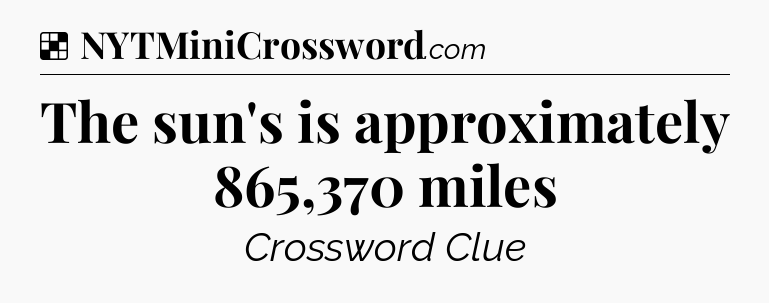 NYTMiniCrossword.com

The sun's is approximately 865,370 miles

Crossword Clue